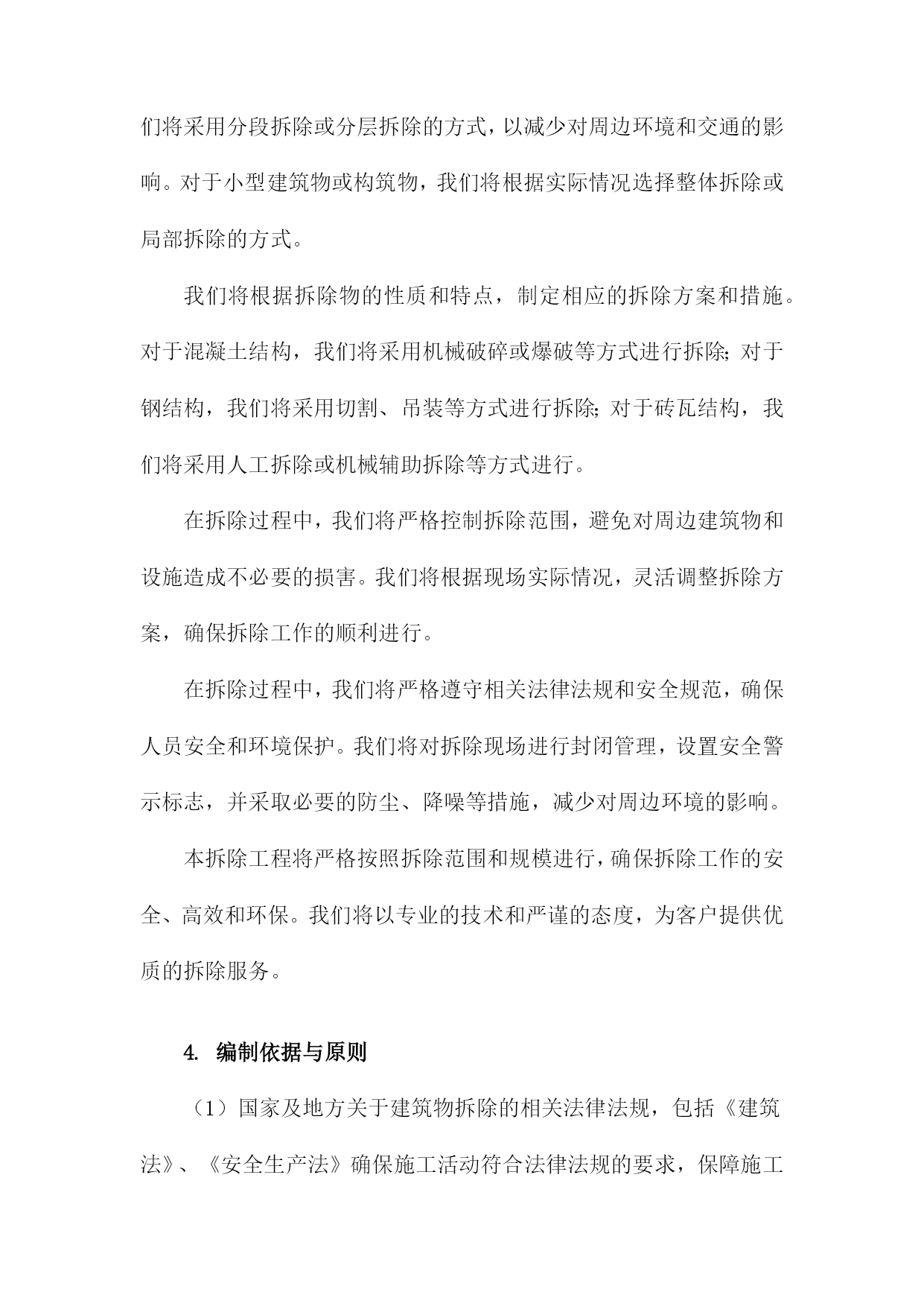 们将采用分段拆除或分层拆除的方式，以减少对周边环境和交通的影响。对于小型建筑物或构筑物，我们将根据实际情况选择整体拆除或局部拆除的方式。

我们将根据拆除物的性质和特点，制定相应的拆除方案和措施。对于混凝土结构，我们将采用机械破碎或爆破等方式进行拆除；对于钢结构，我们将采用切割、吊装等方式进行拆除；对于砖瓦结构，我们将采用人工拆除或机械辅助拆除等方式进行。

在拆除过程中，我们将严格控制拆除范围，避免对周边建筑物和设施造成不必要的损害。我们将根据现场实际情况，灵活调整拆除方案，确保拆除工作的顺利进行。

在拆除过程中，我们将严格遵守相关法律法规和安全规范，确保人员安全和环境保护。我们将对拆除现场进行封闭管理，设置安全警示标志，并采取必要的防尘、降噪等措施，减少对周边环境的影响。

本拆除工程将严格按照拆除范围和规模进行，确保拆除工作的安全、高效和环保。我们将以专业的技术和严谨的态度，为客户提供优质的拆除服务。

4. 编制依据与原则

（1）国家及地方关于建筑物拆除的相关法律法规，包括《建筑法》、《安全生产法》确保施工活动符合法律法规的要求，保障施工